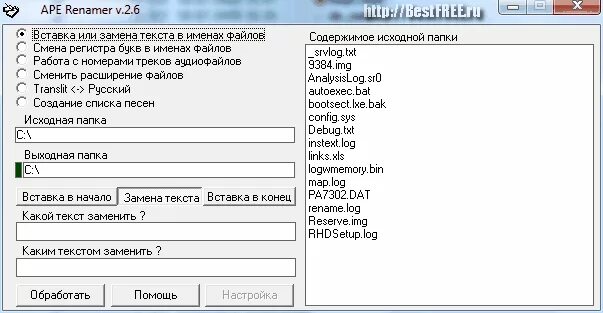 APE Renamer v.2.6
http://BestFREE.ru

Вставка или замена текста в именах файлов
Смена регистра букв в именах файлов
Работа с номерами треков аудиофайлов
Сменить расширение файлов
Translit <-> Русский
Создание списка песен

Исходная папка
C:\

Выходная папка
C:\

Вставка в начало
Замена текста
Вставка в конец

Какой текст заменить ?

Каким текстом заменить ?

Обработать
Помощь
Настройка

Содержимое исходной папки
_srvlog.txt
9384.img
AnalysisLog.sr0
autoexec.bat
bootsect.lxe.bak
config.sys
Debug.txt
instext.log
links.xls
logwmemory.bin
map.log
PA7302.DAT
rename.log
Reserve.img
RHDSetup.log